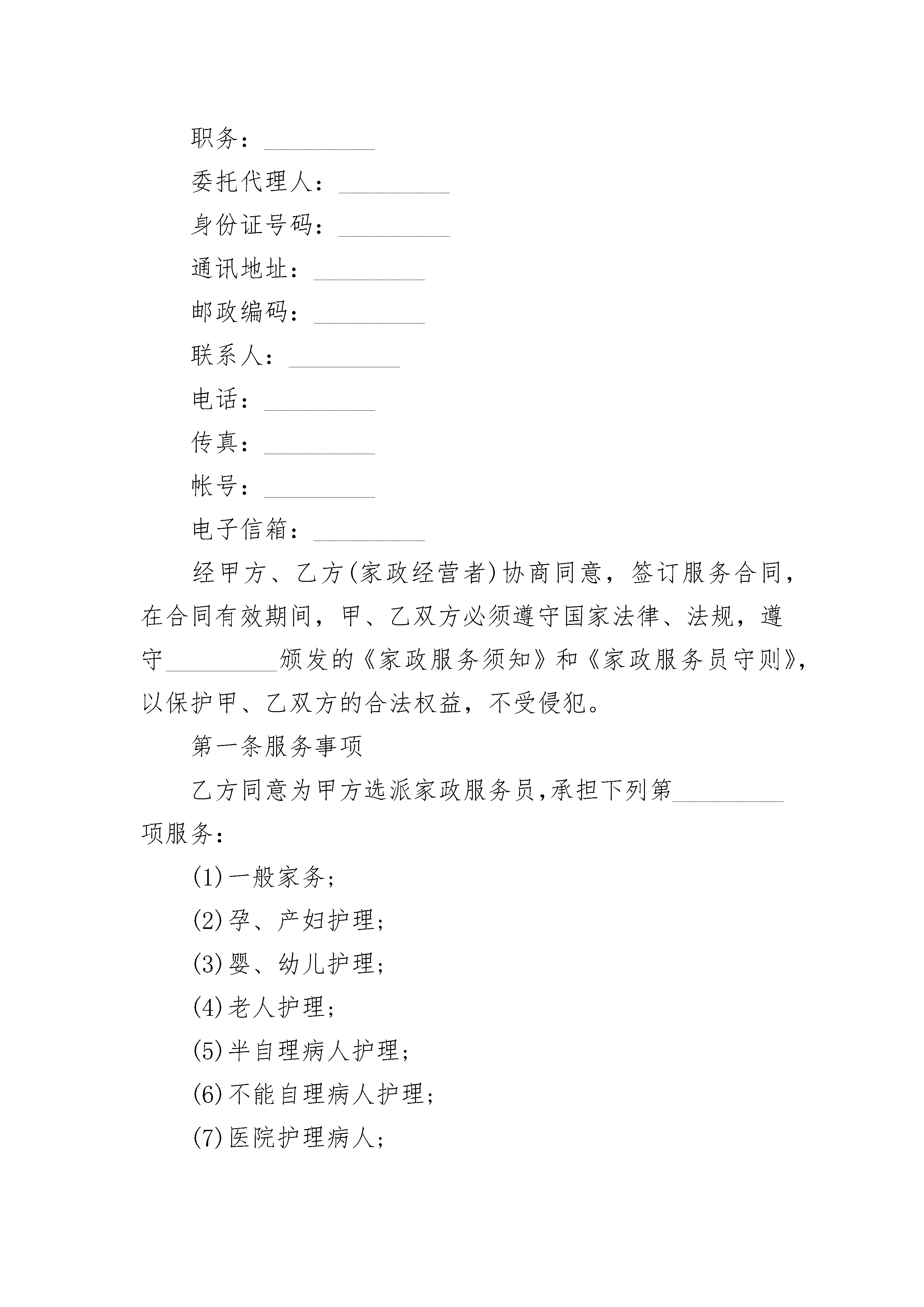 职务：_________

委托代理人：_________

身份证号码：_________

通讯地址：_________

邮政编码：_________

联系人：_________

电话：_________

传真：_________

帐号：_________

电子信箱：_________

经甲方、乙方(家政经营者)协商同意，签订服务合同，在合同有效期间，甲、乙双方必须遵守国家法律、法规，遵守_________颁发的《家政服务须知》和《家政服务员守则》，以保护甲、乙双方的合法权益，不受侵犯。

第一条服务事项

乙方同意为甲方选派家政服务员,承担下列第_________项服务：

(1)一般家务；

(2)孕、产妇护理；

(3)婴、幼儿护理；

(4)老人护理；

(5)半自理病人护理；

(6)不能自理病人护理；

(7)医院护理病人；